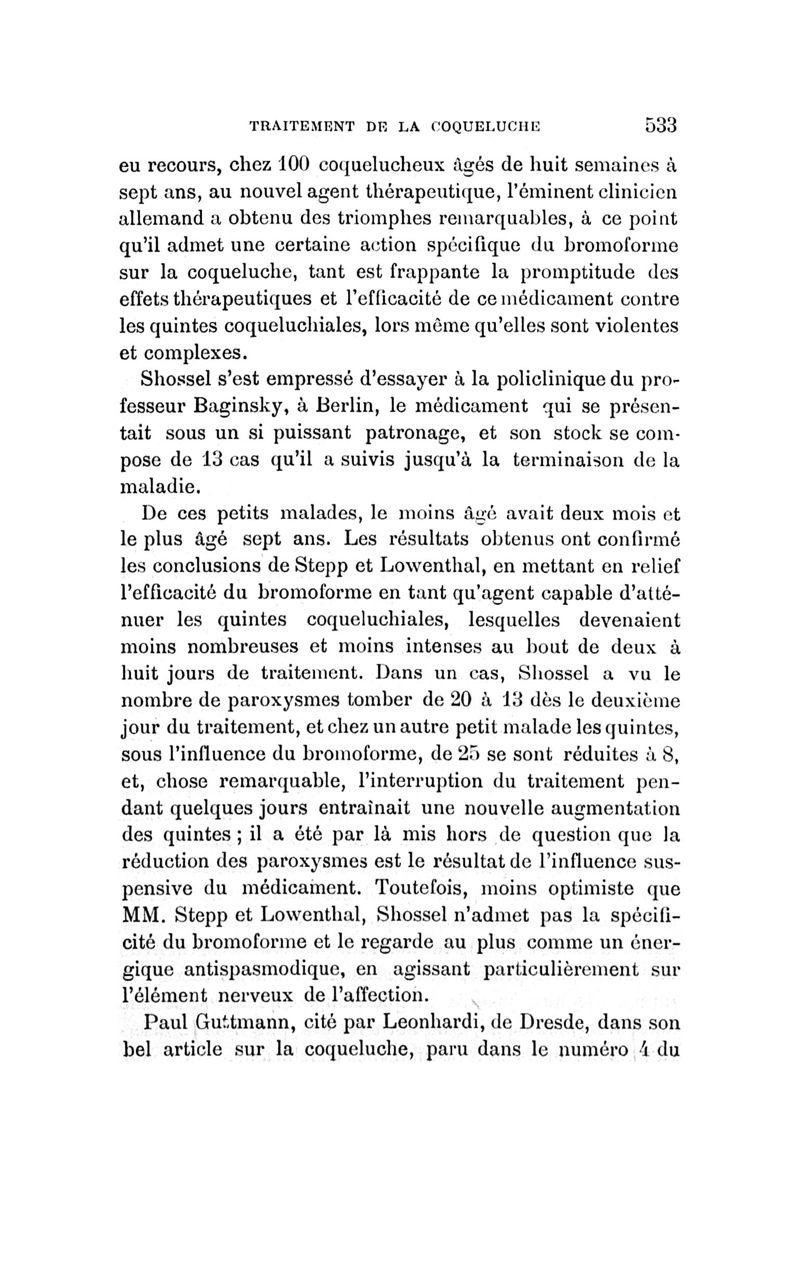 TRAITEMENT DE LA COQUELUCHE 533

eu recours, chez 100 coquelucheux âgés de huit semaines à sept ans, au nouvel agent thérapeutique, l'éminent clinicien allemand a obtenu des triomphes remarquables, à ce point qu'il admet une certaine action spécifique du bromoforme sur la coqueluche, tant est frappante la promptitude des effets thérapeutiques et l'efficacité de ce médicament contre les quintes coqueluchiales, lors même qu'elles sont violentes et complexes.

Shossel s'est empressé d'essayer à la policlinique du professeur Baginsky, à Berlin, le médicament qui se présentait sous un si puissant patronage, et son stock se compose de 13 cas qu'il a suivis jusqu'à la terminaison de la maladie.

De ces petits malades, le moins âgé avait deux mois et le plus âgé sept ans. Les résultats obtenus ont confirmé les conclusions de Stepp et Lowenthal, en mettant en relief l'efficacité du bromoforme en tant qu'agent capable d'atténuer les quintes coqueluchiales, lesquelles devenaient moins nombreuses et moins intenses au bout de deux à huit jours de traitement. Dans un cas, Shossel a vu le nombre de paroxysmes tomber de 20 à 13 dès le deuxième jour du traitement, et chez un autre petit malade les quintes, sous l'influence du bromoforme, de 25 se sont réduites à 8, et, chose remarquable, l'interruption du traitement pendant quelques jours entraînait une nouvelle augmentation des quintes ; il a été par là mis hors de question que la réduction des paroxysmes est le résultat de l'influence suspensive du médicament. Toutefois, moins optimiste que MM. Stepp et Lowenthal, Shossel n'admet pas la spécificité du bromoforme et le regarde au plus comme un énergique antispasmodique, en agissant particulièrement sur l'élément nerveux de l'affection.

Paul Guttmann, cité par Leonhardi, de Dresde, dans son bel article sur la coqueluche, paru dans le numéro 4 du